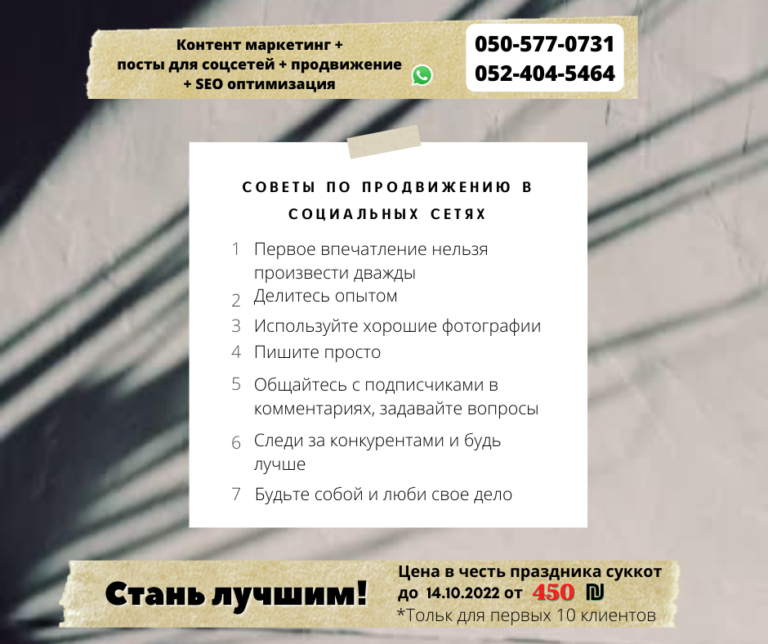 Контент маркетинг +
посты для соцсетей + продвижение
+ SEO оптимизация

050-577-0731
052-404-5464

СОВЕТЫ ПО ПРОДВИЖЕНИЮ В СОЦИАЛЬНЫХ СЕТЯХ

1 Первое впечатление нельзя произвести дважды
2 Делитесь опытом
3 Используйте хорошие фотографии
4 Пишите просто
5 Общайтесь с подписчиками в комментариях, задавайте вопросы
6 Следи за конкурентами и будь лучше
7 Будьте собой и люби свое дело

Стань лучшим!

Цена в честь праздника суккот
до 14.10.2022 от 450 ₪
*Тольк для первых 10 клиентов